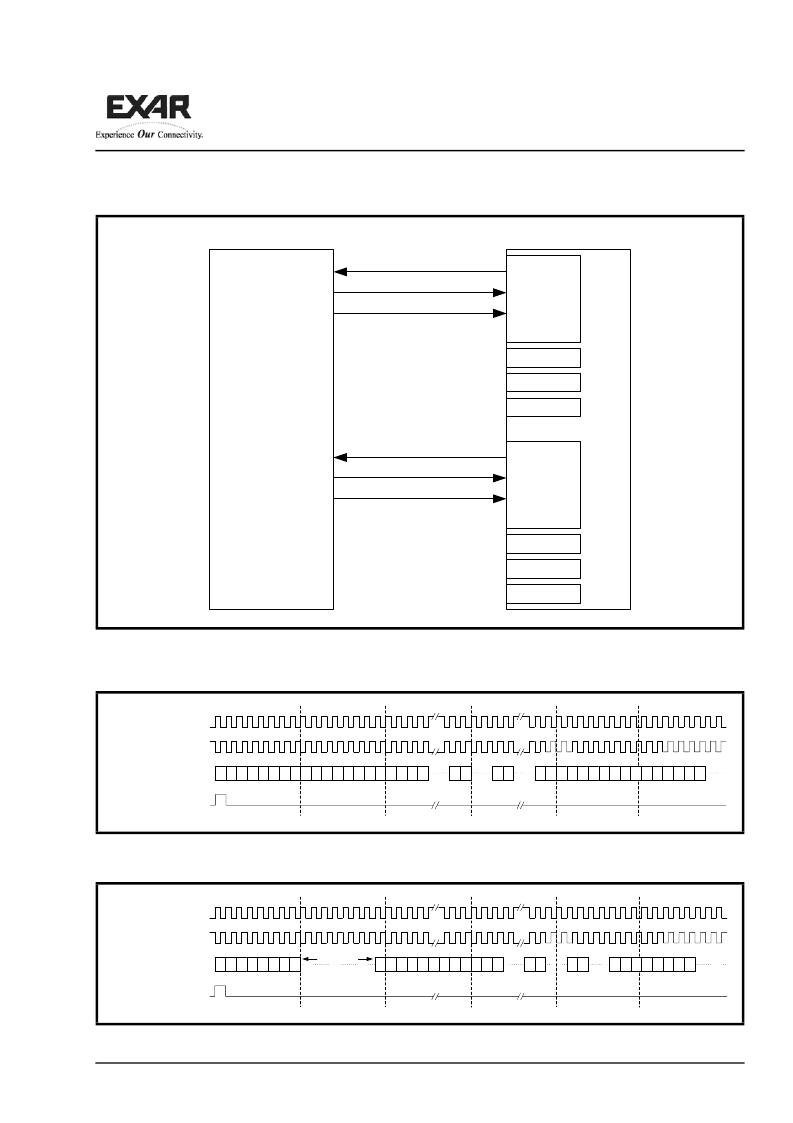 EXAR
Experience Our Connectivity.